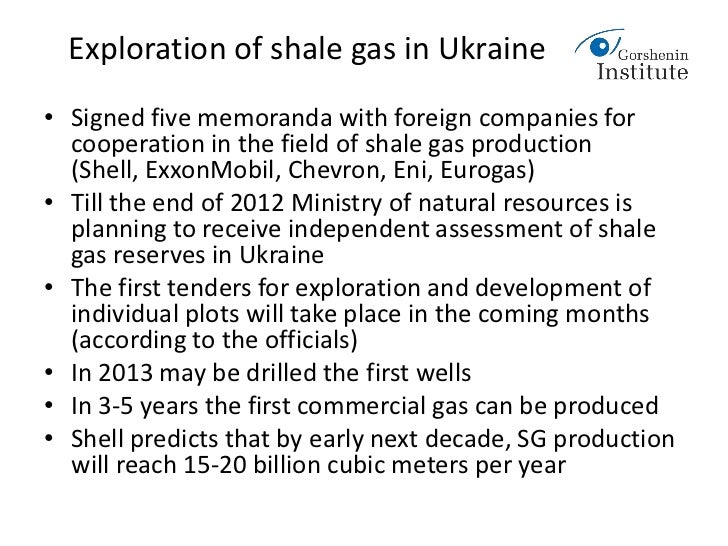 Exploration of shale gas in Ukraine

Gorshenin Institute

• Signed five memoranda with foreign companies for cooperation in the field of shale gas production (Shell, ExxonMobil, Chevron, Eni, Eurogas)
• Till the end of 2012 Ministry of natural resources is planning to receive independent assessment of shale gas reserves in Ukraine
• The first tenders for exploration and development of individual plots will take place in the coming months (according to the officials)
• In 2013 may be drilled the first wells
• In 3-5 years the first commercial gas can be produced
• Shell predicts that by early next decade, SG production will reach 15-20 billion cubic meters per year